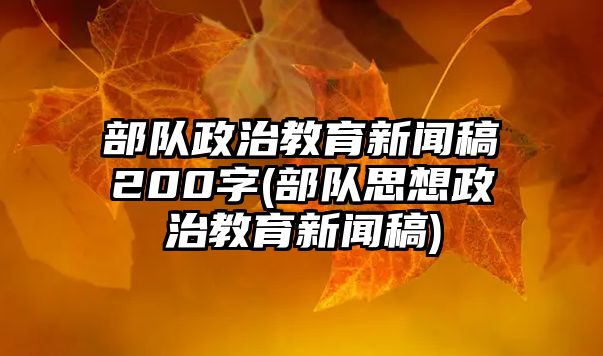 部队政治教育新闻稿200字(部队思想政治教育新闻稿)